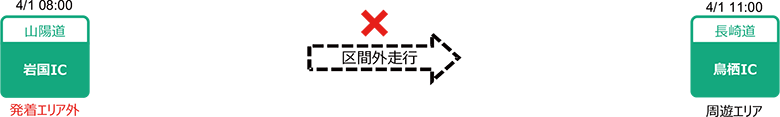 4/1 08:00

山陽道

岩国IC

発着エリア外

区間外走行

4/1 11:00

長崎道

鳥栖IC

周遊エリア